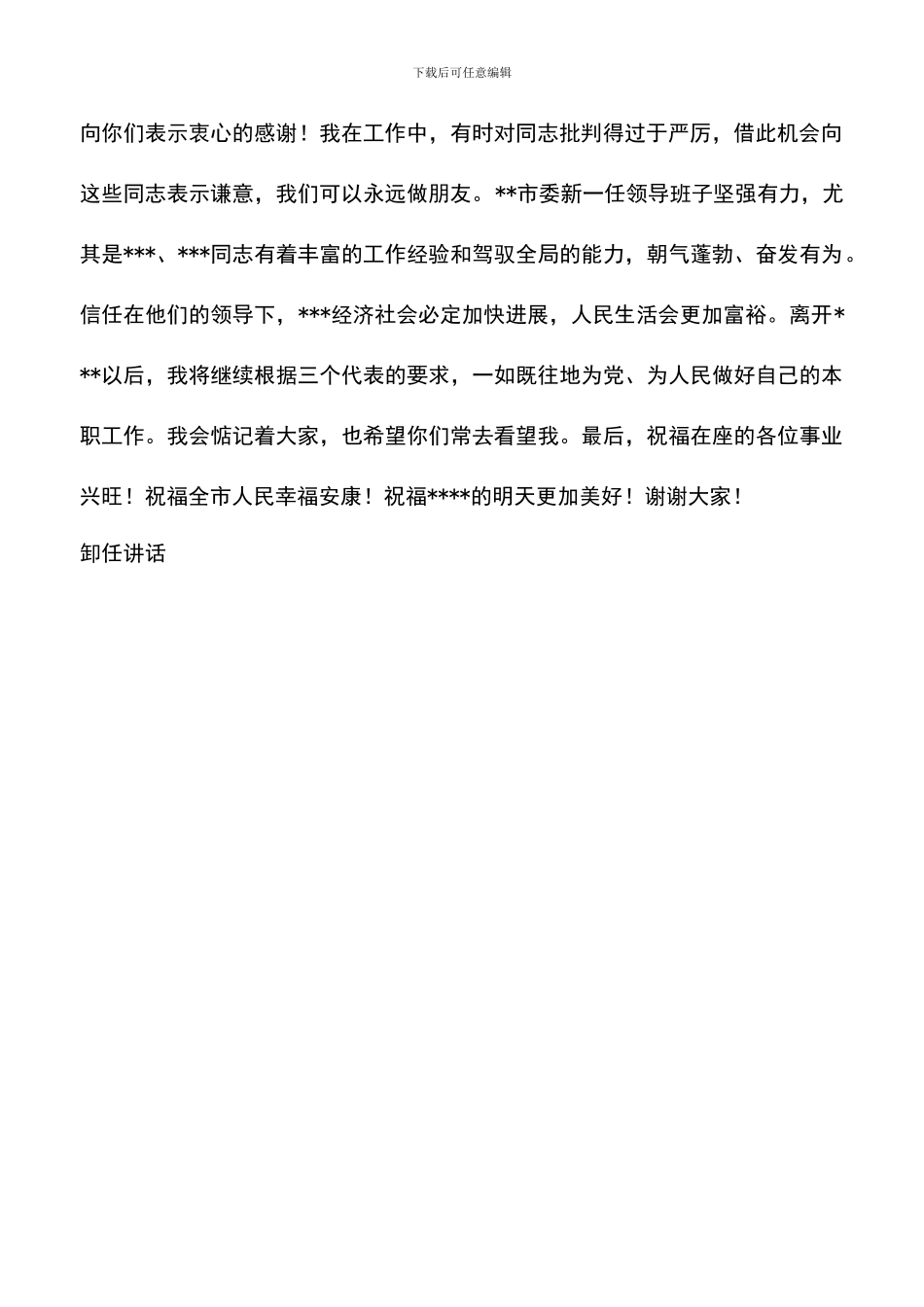 下载后可任意编辑

向你们表示衷心的感谢！我在工作中，有时对同志批判得过于严厉，借此机会向这些同志表示谦意，我们可以永远做朋友。**市委新一任领导班子坚强有力，尤其是***、***同志有着丰富的工作经验和驾驭全局的能力，朝气蓬勃、奋发有为。信任在他们的领导下，***经济社会必定加快进展，人民生活会更加富裕。离开***以后，我将继续根据三个代表的要求，一如既往地为党、为人民做好自己的本职工作。我会惦记着大家，也希望你们常去看望我。最后，祝福在座的各位事业兴旺！祝福全市人民幸福安康！祝福****的明天更加美好！谢谢大家！

卸任讲话